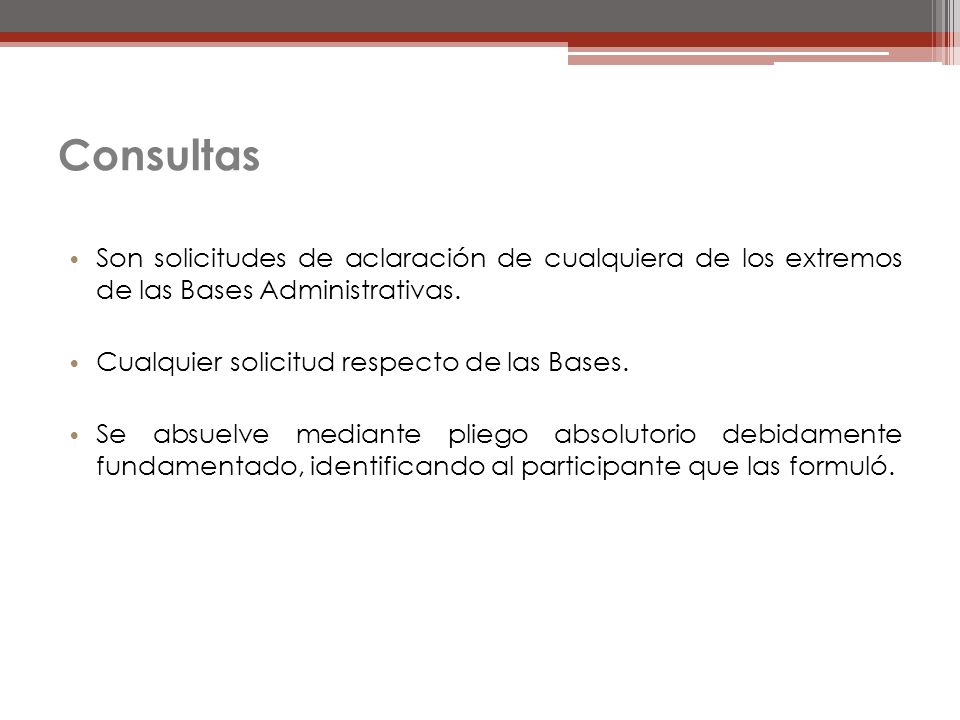 Consultas

• Son solicitudes de aclaración de cualquiera de los extremos de las Bases Administrativas.

• Cualquier solicitud respecto de las Bases.

• Se absuelve mediante pliego absolutorio debidamente fundamentado, identificando al participante que las formuló.